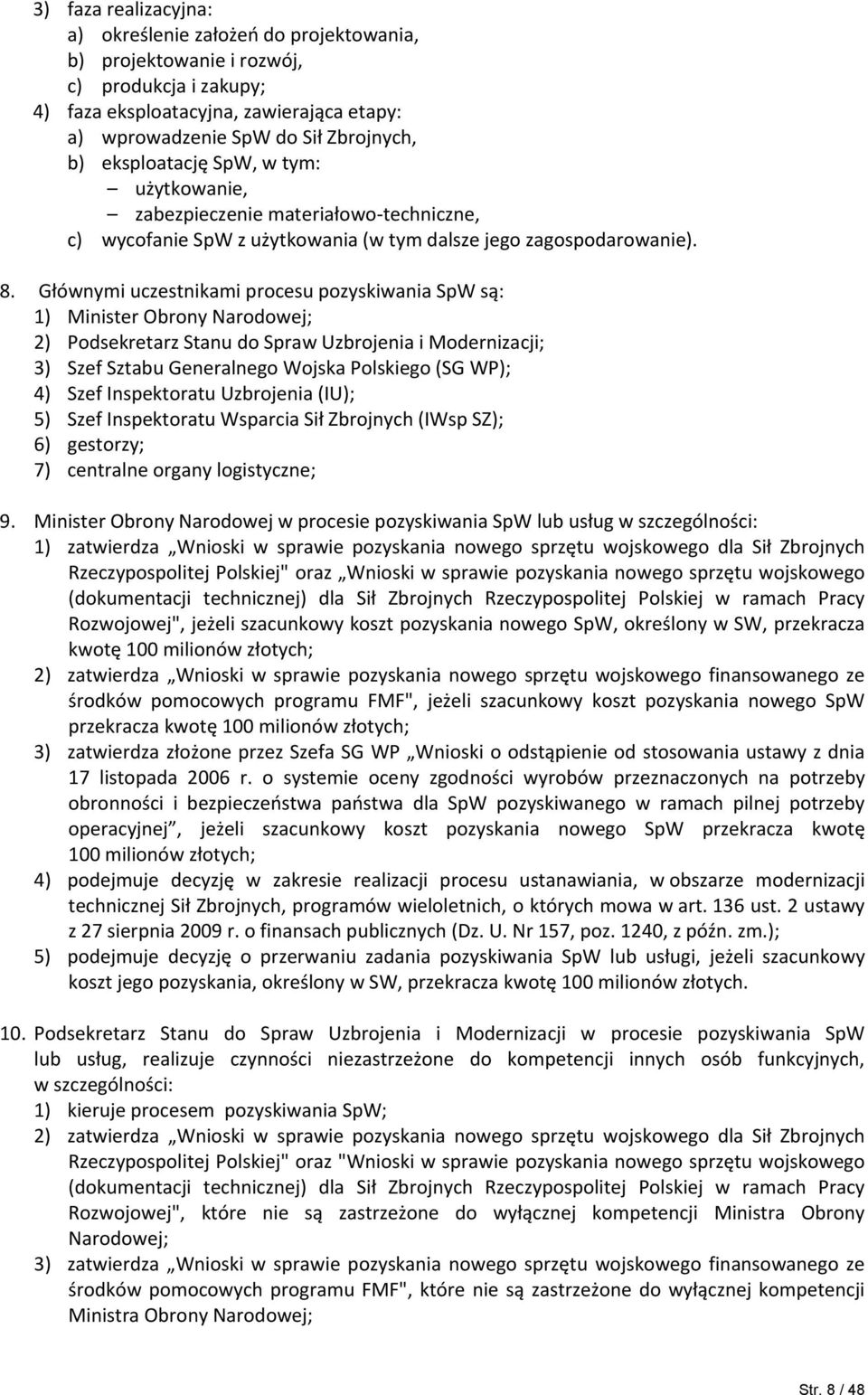 3) faza realizacyjna:
a) określenie założeń do projektowania,
b) projektowanie i rozwój,
c) produkcja i zakupy;
4) faza eksploatacyjna, zawierająca etapy:
a) wprowadzenie SpW do Sił Zbrojnych,
b) eksploatację SpW, w tym:
– użytkowanie,
– zabezpieczenie materiałowo-techniczne,
c) wycofanie SpW z użytkowania (w tym dalsze jego zagospodarowanie).

8. Głównymi uczestnikami procesu pozyskiwania SpW są:
1) Minister Obrony Narodowej;
2) Podsekretarz Stanu do Spraw Uzbrojenia i Modernizacji;
3) Szef Sztabu Generalnego Wojska Polskiego (SG WP);
4) Szef Inspektoratu Uzbrojenia (IU);
5) Szef Inspektoratu Wsparcia Sił Zbrojnych (IWsp SZ);
6) gestorzy;
7) centralne organy logistyczne;

9. Minister Obrony Narodowej w procesie pozyskiwania SpW lub usług w szczególności:
1) zatwierdza „Wnioski w sprawie pozyskania nowego sprzętu wojskowego dla Sił Zbrojnych Rzeczypospolitej Polskiej" oraz „Wnioski w sprawie pozyskania nowego sprzętu wojskowego (dokumentacji technicznej) dla Sił Zbrojnych Rzeczypospolitej Polskiej w ramach Pracy Rozwojowej", jeżeli szacunkowy koszt pozyskania nowego SpW, określony w SW, przekracza kwotę 100 milionów złotych;
2) zatwierdza „Wnioski w sprawie pozyskania nowego sprzętu wojskowego finansowanego ze środków pomocowych programu FMF", jeżeli szacunkowy koszt pozyskania nowego SpW przekracza kwotę 100 milionów złotych;
3) zatwierdza złożone przez Szefa SG WP „Wnioski o odstąpienie od stosowania ustawy z dnia 17 listopada 2006 r. o systemie oceny zgodności wyrobów przeznaczonych na potrzeby obronności i bezpieczeństwa państwa dla SpW pozyskiwanego w ramach pilnej potrzeby operacyjnej”, jeżeli szacunkowy koszt pozyskania nowego SpW przekracza kwotę 100 milionów złotych;
4) podejmuje decyzję w zakresie realizacji procesu ustanawiania, w obszarze modernizacji technicznej Sił Zbrojnych, programów wieloletnich, o których mowa w art. 136 ust. 2 ustawy z 27 sierpnia 2009 r. o finansach publicznych (Dz. U. Nr 157, poz. 1240, z późn. zm.);
5) podejmuje decyzję o przerwaniu zadania pozyskiwania SpW lub usługi, jeżeli szacunkowy koszt jego pozyskania, określony w SW, przekracza kwotę 100 milionów złotych.

10. Podsekretarz Stanu do Spraw Uzbrojenia i Modernizacji w procesie pozyskiwania SpW lub usług, realizuje czynności niezastrzeżone do kompetencji innych osób funkcyjnych, w szczególności:
1) kieruje procesem pozyskiwania SpW;
2) zatwierdza „Wnioski w sprawie pozyskania nowego sprzętu wojskowego dla Sił Zbrojnych Rzeczypospolitej Polskiej" oraz "Wnioski w sprawie pozyskania nowego sprzętu wojskowego (dokumentacji technicznej) dla Sił Zbrojnych Rzeczypospolitej Polskiej w ramach Pracy Rozwojowej", które nie są zastrzeżone do wyłącznej kompetencji Ministra Obrony Narodowej;
3) zatwierdza „Wnioski w sprawie pozyskania nowego sprzętu wojskowego finansowanego ze środków pomocowych programu FMF", które nie są zastrzeżone do wyłącznej kompetencji Ministra Obrony Narodowej;

Str. 8 / 48